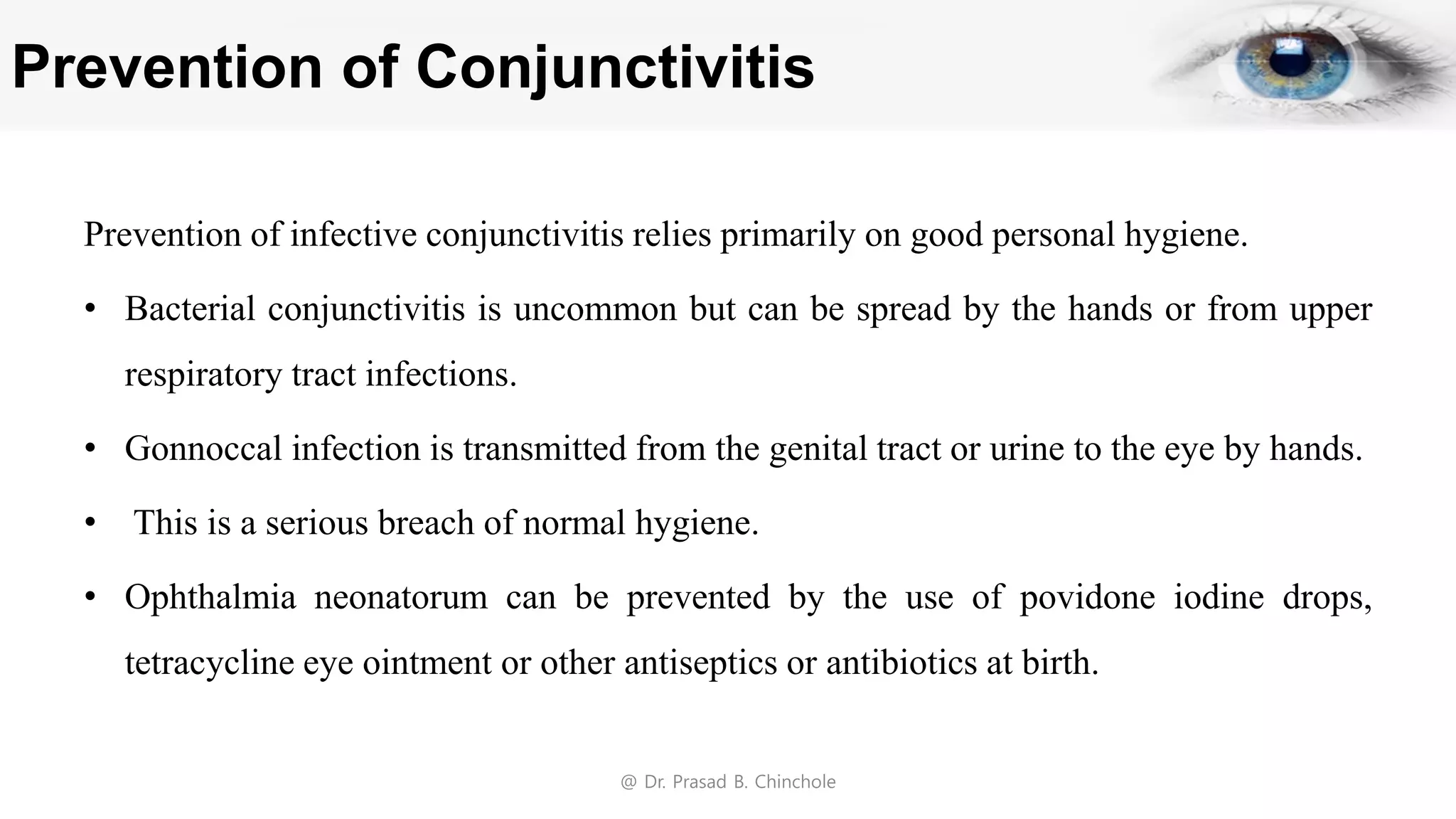 Prevention of Conjunctivitis

Prevention of infective conjunctivitis relies primarily on good personal hygiene.

• Bacterial conjunctivitis is uncommon but can be spread by the hands or from upper respiratory tract infections.

• Gonnoccal infection is transmitted from the genital tract or urine to the eye by hands.

• This is a serious breach of normal hygiene.

• Ophthalmia neonatorum can be prevented by the use of povidone iodine drops, tetracycline eye ointment or other antiseptics or antibiotics at birth.

@ Dr. Prasad B. Chinchole